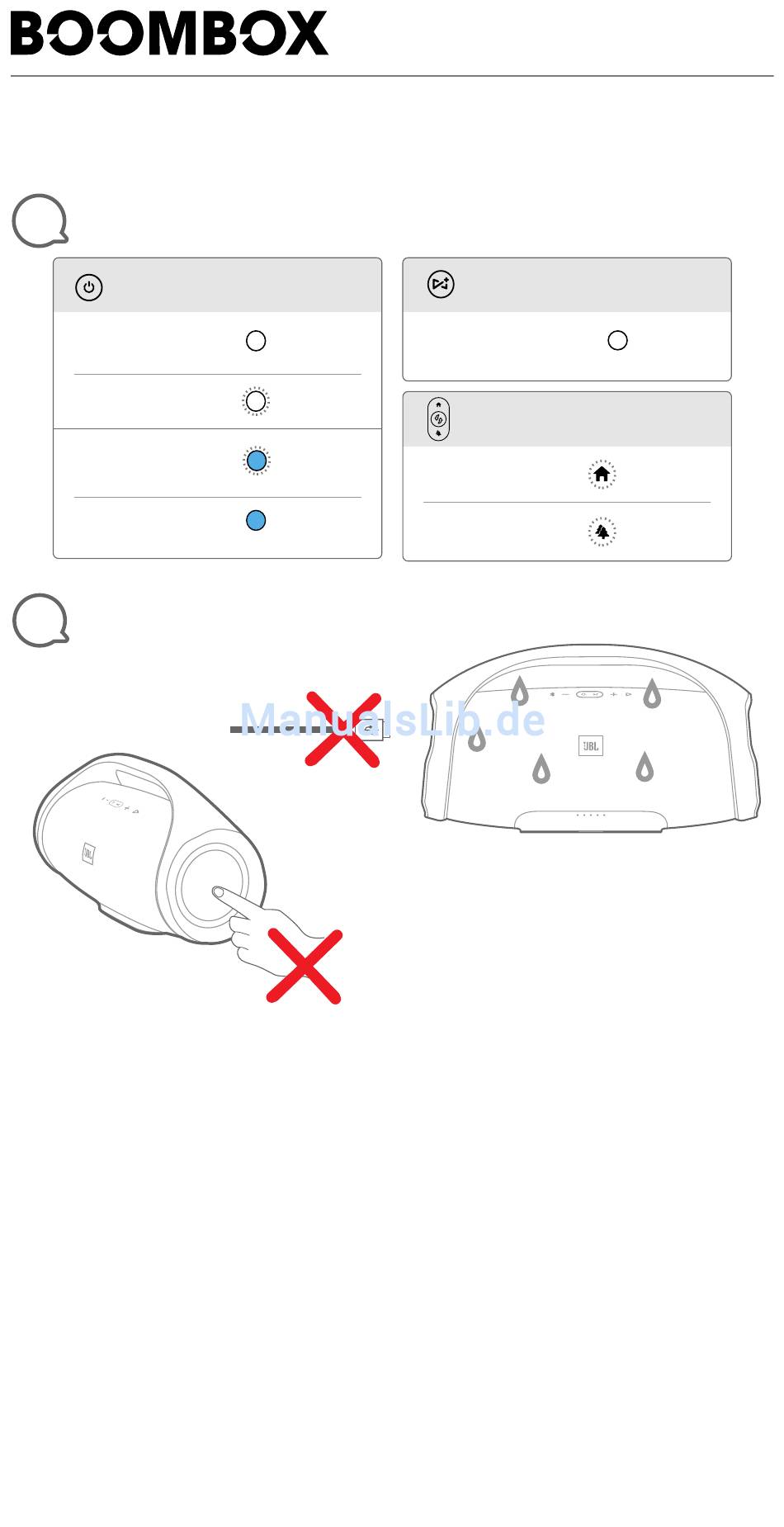 BOOMBOX

ManualsLib.de

JBL

JBL